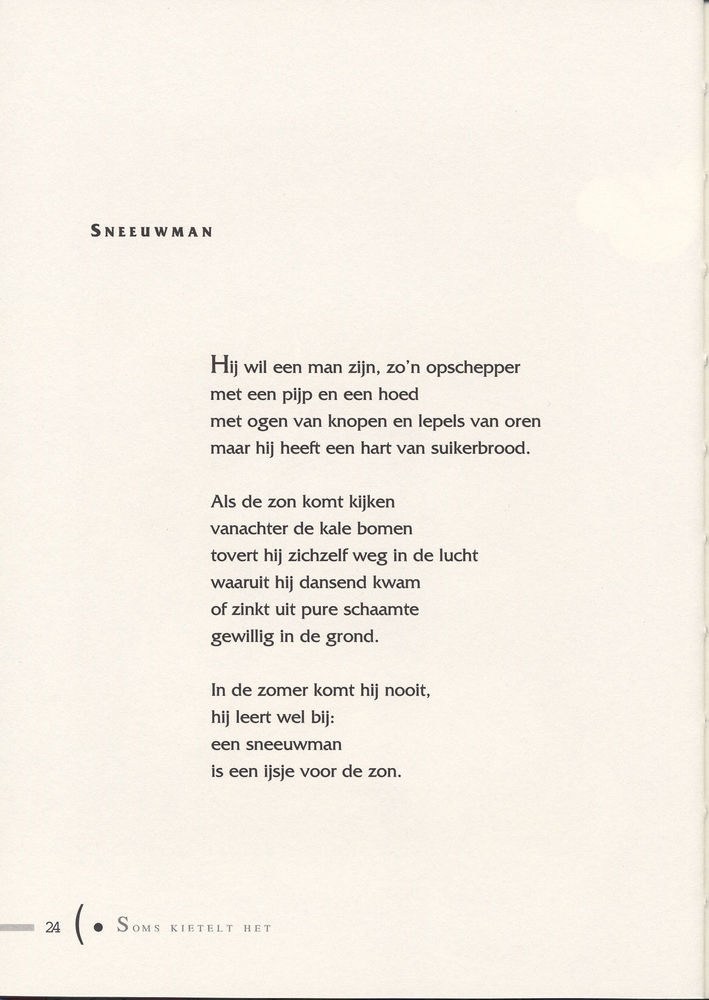 SNEEUWMAN

Hij wil een man zijn, zo'n opschepper
met een pijp en een hoed
met ogen van knopen en lepels van oren
maar hij heeft een hart van suikerbrood.

Als de zon komt kijken
vanachter de kale bomen
tovert hij zichzelf weg in de lucht
waaruit hij dansend kwam
of zinkt uit pure schaamte
gewillig in de grond.

In de zomer komt hij nooit,
hij leert wel bij:
een sneeuwman
is een ijsje voor de zon.

24 ( • SOMS KIETELT HET